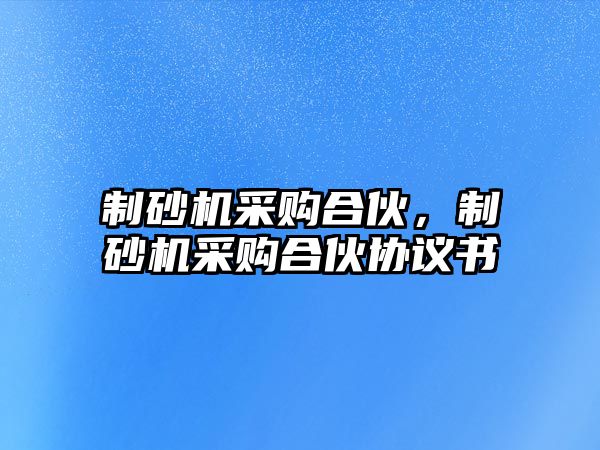 制砂机采购合伙，制砂机采购合伙协议书